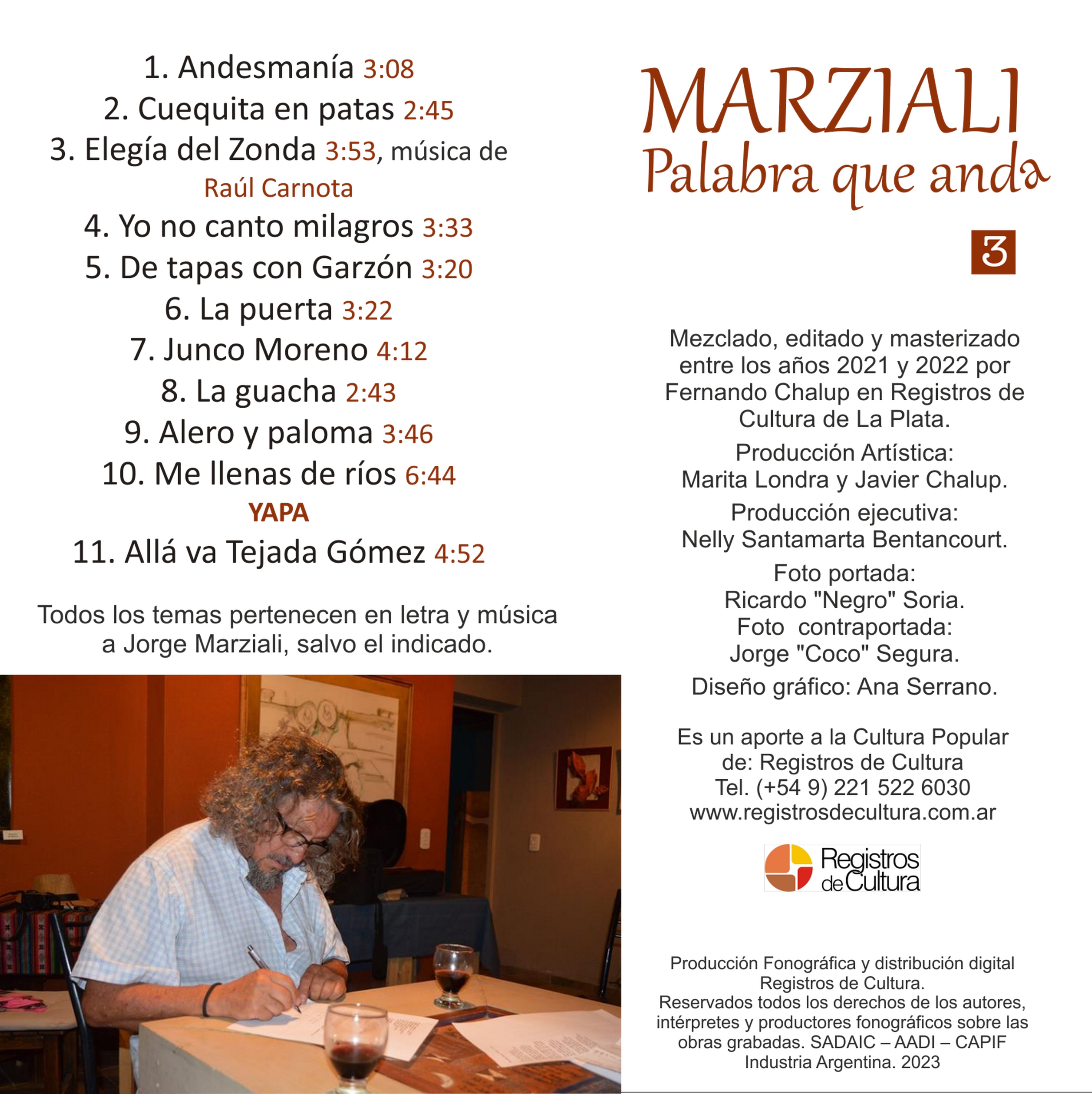 1. Andesmanía 3:08
2. Cuequita en patas 2:45
3. Elegía del Zonda 3:53, música de Raúl Carnota
4. Yo no canto milagros 3:33
5. De tapas con Garzón 3:20
6. La puerta 3:22
7. Junco Moreno 4:12
8. La guacha 2:43
9. Alero y paloma 3:46
10. Me llenas de ríos 6:44
YAPA
11. Allá va Tejada Gómez 4:52

Todos los temas pertenecen en letra y música a Jorge Marziali, salvo el indicado.

MARZIALI
Palabra que anda

3

Mezclado, editado y masterizado entre los años 2021 y 2022 por Fernando Chalup en Registros de Cultura de La Plata.

Producción Artística:
Marita Londra y Javier Chalup.

Producción ejecutiva:
Nelly Santamarta Bentancourt.

Foto portada:
Ricardo "Negro" Soria.
Foto contraportada:
Jorge "Coco" Segura.

Diseño gráfico: Ana Serrano.

Es un aporte a la Cultura Popular de: Registros de Cultura
Tel. (+54 9) 221 522 6030
www.registrosdecultura.com.ar

Registros de Cultura

Producción Fonográfica y distribución digital Registros de Cultura.
Reservados todos los derechos de los autores, intérpretes y productores fonográficos sobre las obras grabadas. SADAIC – AADI – CAPIF
Industria Argentina. 2023